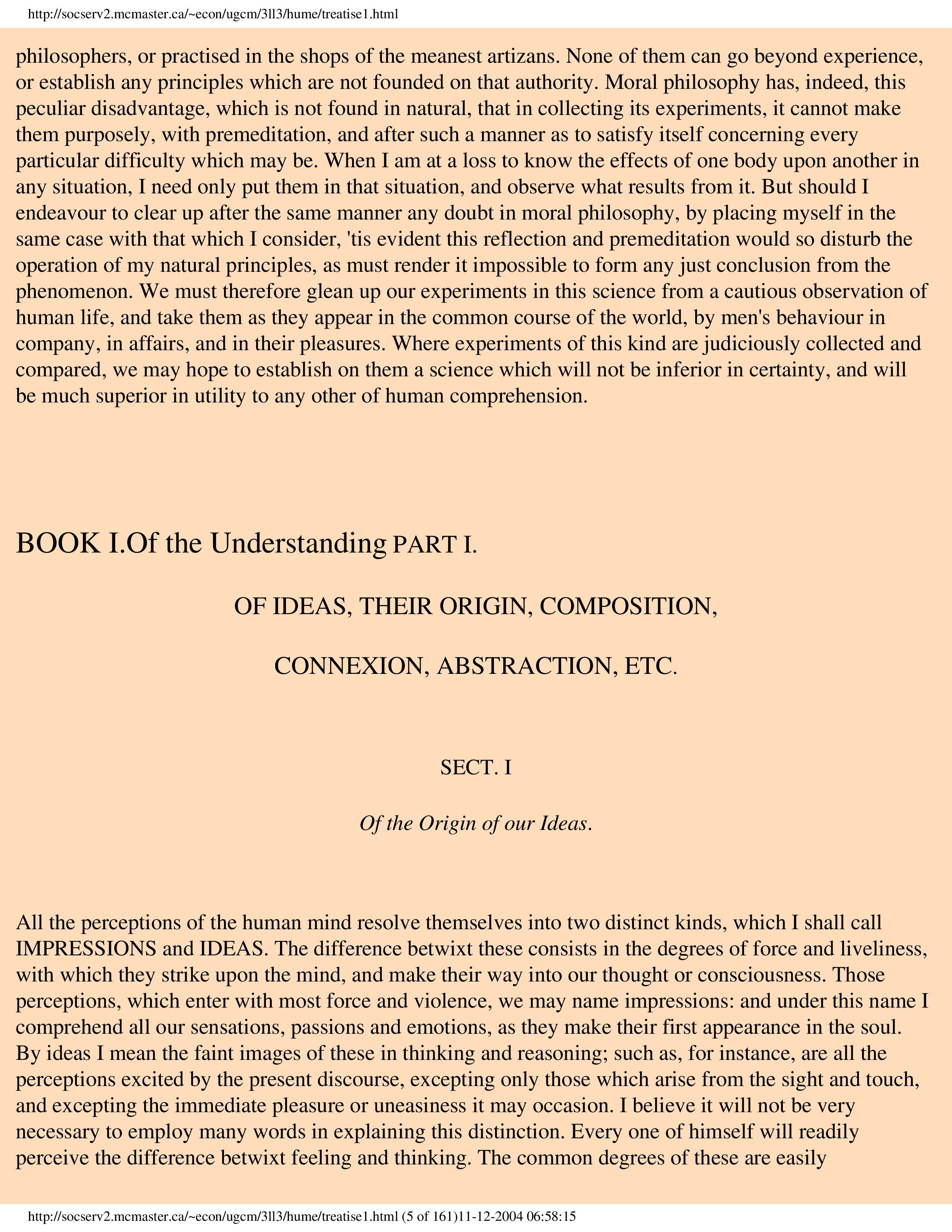 http://socserv2.mcmaster.ca/~econ/ugcm/3ll3/hume/treatise1.html

philosophers, or practised in the shops of the meanest artizans. None of them can go beyond experience, or establish any principles which are not founded on that authority. Moral philosophy has, indeed, this peculiar disadvantage, which is not found in natural, that in collecting its experiments, it cannot make them purposely, with premeditation, and after such a manner as to satisfy itself concerning every particular difficulty which may be. When I am at a loss to know the effects of one body upon another in any situation, I need only put them in that situation, and observe what results from it. But should I endeavour to clear up after the same manner any doubt in moral philosophy, by placing myself in the same case with that which I consider, 'tis evident this reflection and premeditation would so disturb the operation of my natural principles, as must render it impossible to form any just conclusion from the phenomenon. We must therefore glean up our experiments in this science from a cautious observation of human life, and take them as they appear in the common course of the world, by men's behaviour in company, in affairs, and in their pleasures. Where experiments of this kind are judiciously collected and compared, we may hope to establish on them a science which will not be inferior in certainty, and will be much superior in utility to any other of human comprehension.

BOOK I.Of the Understanding PART I.

OF IDEAS, THEIR ORIGIN, COMPOSITION,

CONNEXION, ABSTRACTION, ETC.

SECT. I

Of the Origin of our Ideas.

All the perceptions of the human mind resolve themselves into two distinct kinds, which I shall call IMPRESSIONS and IDEAS. The difference betwixt these consists in the degrees of force and liveliness, with which they strike upon the mind, and make their way into our thought or consciousness. Those perceptions, which enter with most force and violence, we may name impressions: and under this name I comprehend all our sensations, passions and emotions, as they make their first appearance in the soul. By ideas I mean the faint images of these in thinking and reasoning; such as, for instance, are all the perceptions excited by the present discourse, excepting only those which arise from the sight and touch, and excepting the immediate pleasure or uneasiness it may occasion. I believe it will not be very necessary to employ many words in explaining this distinction. Every one of himself will readily perceive the difference betwixt feeling and thinking. The common degrees of these are easily

http://socserv2.mcmaster.ca/~econ/ugcm/3ll3/hume/treatise1.html (5 of 161)11-12-2004 06:58:15